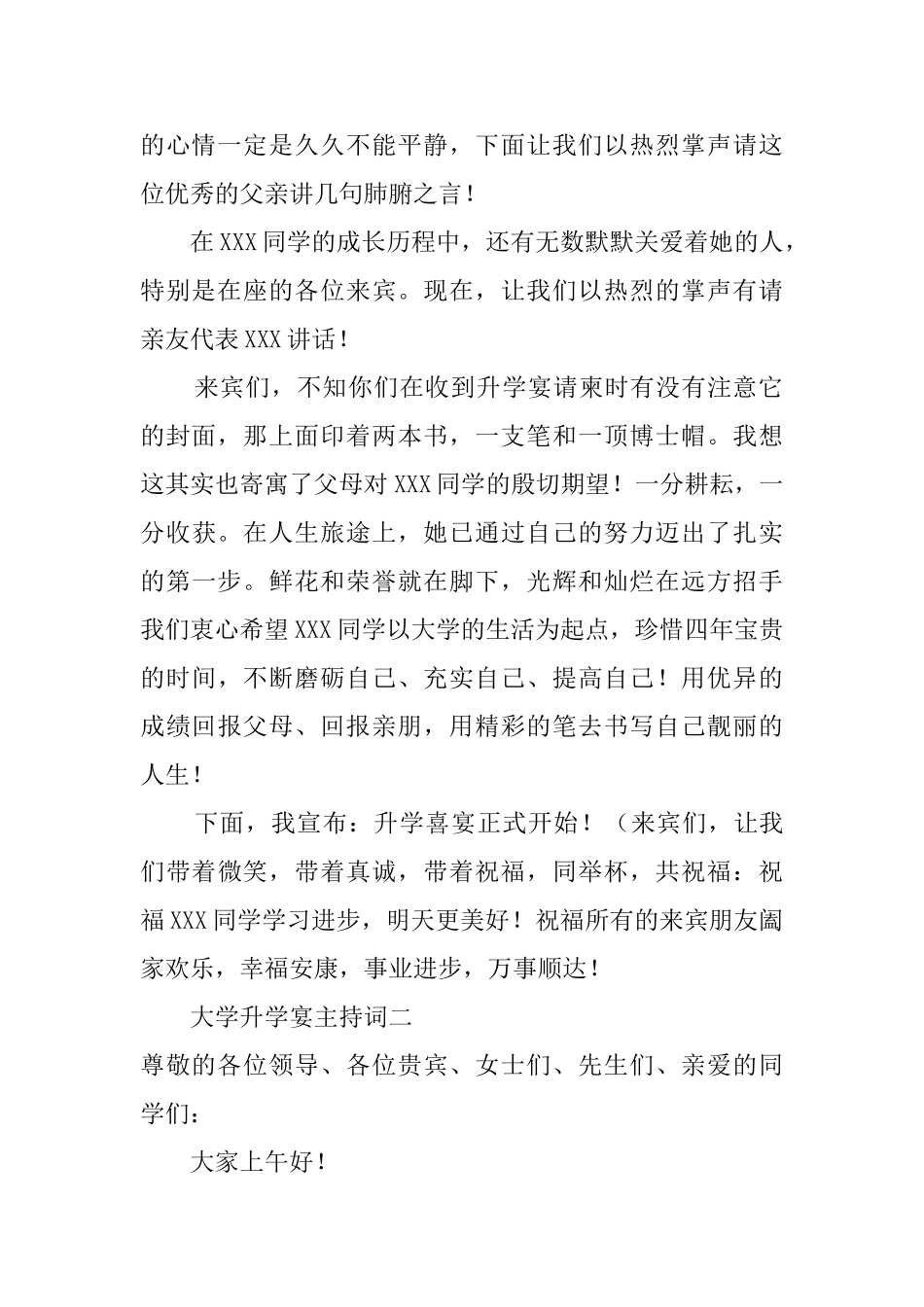 的心情一定是久久不能平静，下面让我们以热烈掌声请这位优秀的父亲讲几句肺腑之言！

在XXX同学的成长历程中，还有无数默默关爱着她的人，特别是在座的各位来宾。现在，让我们以热烈的掌声有请亲友代表XXX讲话！

来宾们，不知你们在收到升学宴请柬时有没有注意它的封面，那上面印着两本书，一支笔和一顶博士帽。我想这其实也寄寓了父母对XXX同学的殷切期望！一分耕耘，一分收获。在人生旅途上，她已通过自己的努力迈出了扎实的第一步。鲜花和荣誉就在脚下，光辉和灿烂在远方招手我们衷心希望XXX同学以大学的生活为起点，珍惜四年宝贵的时间，不断磨砺自己、充实自己、提高自己！用优异的成绩回报父母、回报亲朋，用精彩的笔去书写自己靓丽的人生！

下面，我宣布：升学喜宴正式开始！（来宾们，让我们带着微笑，带着真诚，带着祝福，同举杯，共祝福：祝福XXX同学学习进步，明天更美好！祝福所有的来宾朋友阖家欢乐，幸福安康，事业进步，万事顺达！

大学升学宴主持词二

尊敬的各位领导、各位贵宾、女士们、先生们、亲爱的同学们：

大家上午好！